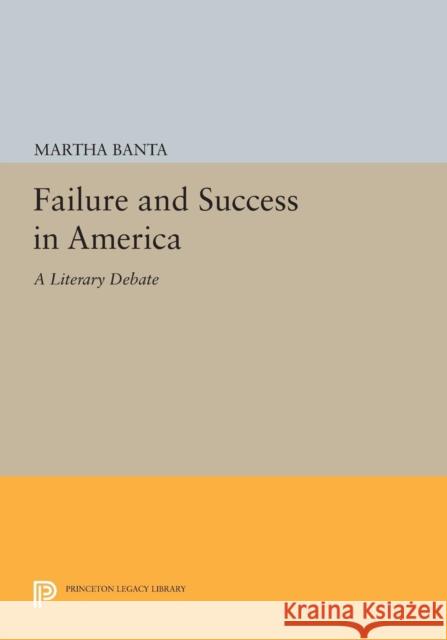 MARTHA BANTA

Failure and Success in America

A Literary Debate

PRINCETON LEGACY LIBRARY